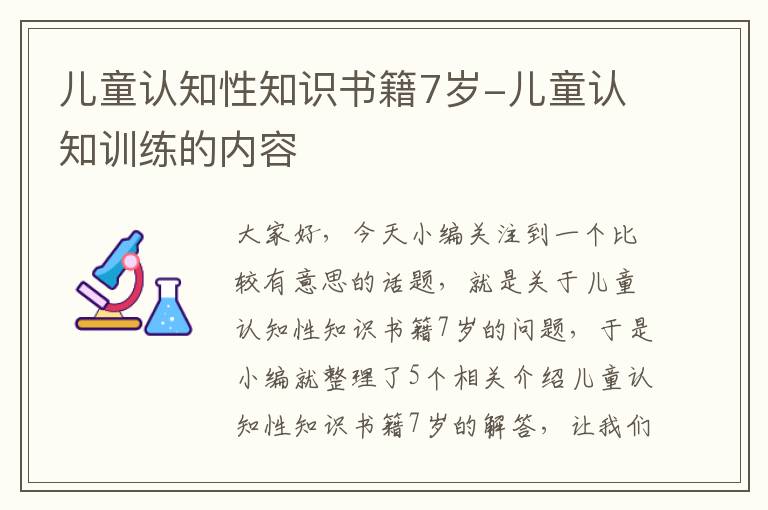 儿童认知性知识书籍7岁-儿童认知训练的内容

大家好，今天小编关注到一个比较有意思的话题，就是关于儿童认知性知识书籍7岁的问题，于是小编就整理了5个相关介绍儿童认知性知识书籍7岁的解答，让我们